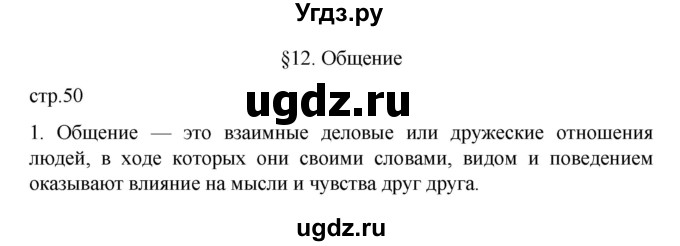 Угдз.ру

§12. Общение

стр.50

ugdz.ru

1. Общение — это взаимные деловые или дружеские отношения людей, в ходе которых они своими словами, видом и поведением оказывают влияние на мысли и чувства друг друга.

ugdz.ru